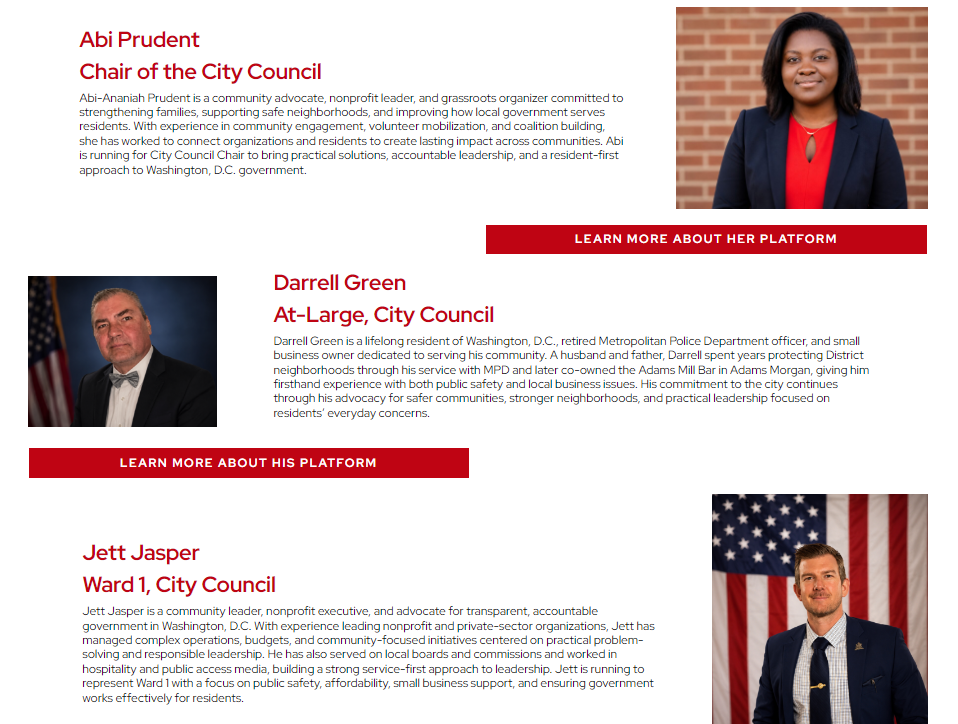 Abi Prudent
Chair of the City Council

Abi-Ananiah Prudent is a community advocate, nonprofit leader, and grassroots organizer committed to strengthening families, supporting safe neighborhoods, and improving how local government serves residents. With experience in community engagement, volunteer mobilization, and coalition building, she has worked to connect organizations and residents to create lasting impact across communities. Abi is running for City Council Chair to bring practical solutions, accountable leadership, and a resident-first approach to Washington, D.C. government.

LEARN MORE ABOUT HER PLATFORM

Darrell Green
At-Large, City Council

Darrell Green is a lifelong resident of Washington, D.C., retired Metropolitan Police Department officer, and small business owner dedicated to serving his community. A husband and father, Darrell spent years protecting District neighborhoods through his service with MPD and later co-owned the Adams Mill Bar in Adams Morgan, giving him firsthand experience with both public safety and local business issues. His commitment to the city continues through his advocacy for safer communities, stronger neighborhoods, and practical leadership focused on residents' everyday concerns.

LEARN MORE ABOUT HIS PLATFORM

Jett Jasper
Ward 1, City Council

Jett Jasper is a community leader, nonprofit executive, and advocate for transparent, accountable government in Washington, D.C. With experience leading nonprofit and private-sector organizations, Jett has managed complex operations, budgets, and community-focused initiatives centered on practical problem-solving and responsible leadership. He has also served on local boards and commissions and worked in hospitality and public access media, building a strong service-first approach to leadership. Jett is running to represent Ward 1 with a focus on public safety, affordability, small business support, and ensuring government works effectively for residents.